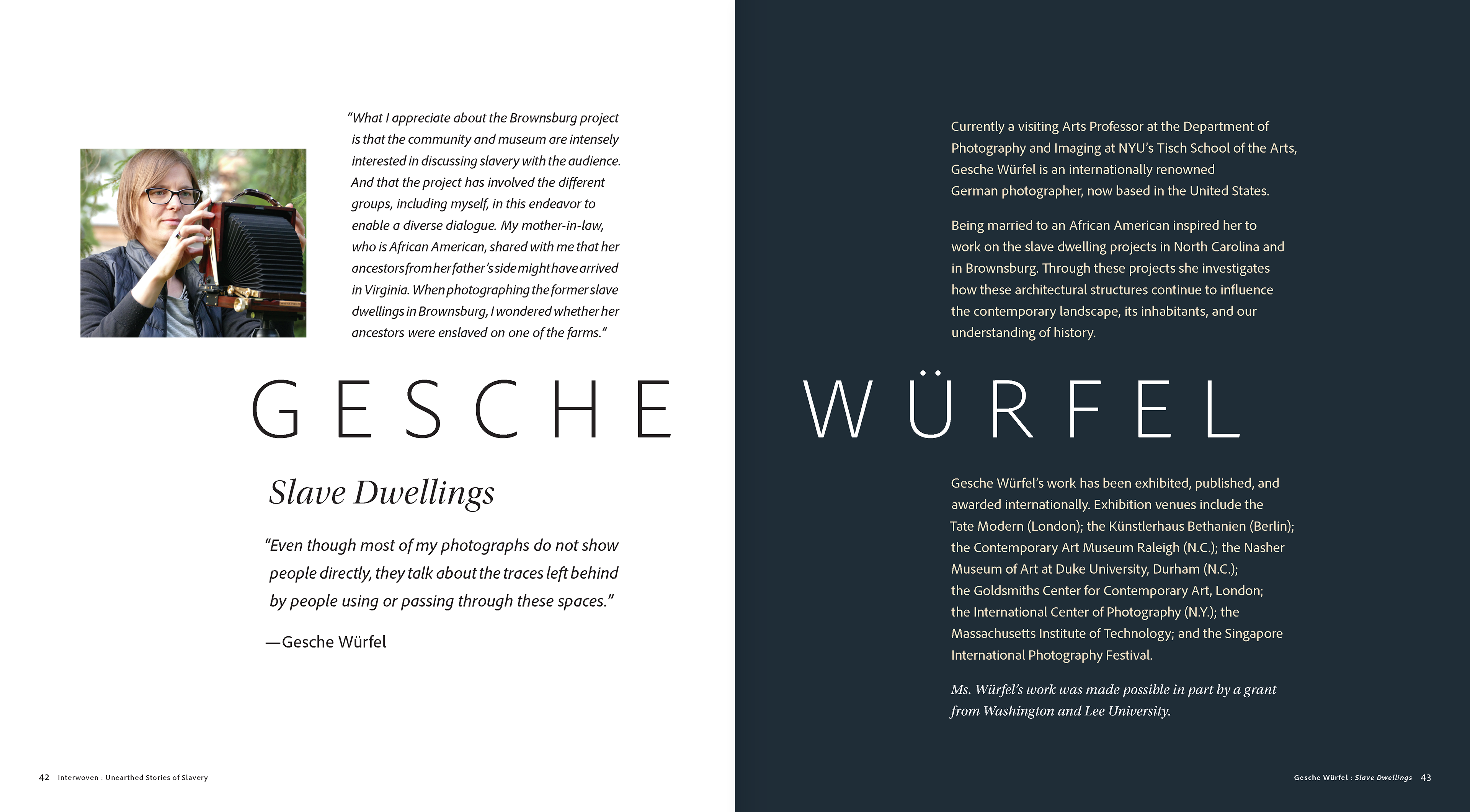 "What I appreciate about the Brownsburg project is that the community and museum are intensely interested in discussing slavery with the audience. And that the project has involved the different groups, including myself, in this endeavor to enable a diverse dialogue. My mother-in-law, who is African American, shared with me that her ancestors from her father's side might have arrived in Virginia. When photographing the former slave dwellings in Brownsburg, I wondered whether her ancestors were enslaved on one of the farms."

GESCHE

Slave Dwellings

"Even though most of my photographs do not show people directly, they talk about the traces left behind by people using or passing through these spaces."

—Gesche Würfel

42 Interwoven : Unearthed Stories of Slavery

Currently a visiting Arts Professor at the Department of Photography and Imaging at NYU's Tisch School of the Arts, Gesche Würfel is an internationally renowned German photographer, now based in the United States.

Being married to an African American inspired her to work on the slave dwelling projects in North Carolina and in Brownsburg. Through these projects she investigates how these architectural structures continue to influence the contemporary landscape, its inhabitants, and our understanding of history.

WÜRFEL

Gesche Würfel's work has been exhibited, published, and awarded internationally. Exhibition venues include the Tate Modern (London); the Künstlerhaus Bethanien (Berlin); the Contemporary Art Museum Raleigh (N.C.); the Nasher Museum of Art at Duke University, Durham (N.C.); the Goldsmiths Center for Contemporary Art, London; the International Center of Photography (N.Y.); the Massachusetts Institute of Technology; and the Singapore International Photography Festival.

Ms. Würfel's work was made possible in part by a grant from Washington and Lee University.

Gesche Würfel : Slave Dwellings 43